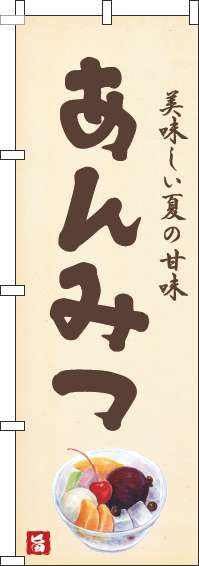 美味しい夏の甘味

あんみつ

旨